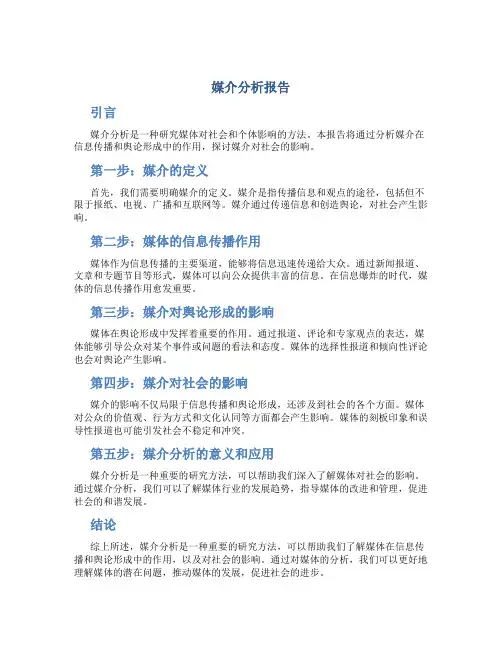 媒介分析报告

引言

媒介分析是一种研究媒体对社会和个体影响的方法。本报告将通过分析媒介在信息传播和舆论形成中的作用，探讨媒介对社会的影响。

第一步：媒介的定义

首先，我们需要明确媒介的定义。媒介是指传播信息和观点的途径，包括但不限于报纸、电视、广播和互联网等。媒介通过传递信息和创造舆论，对社会产生影响。

第二步：媒体的信息传播作用

媒体作为信息传播的主要渠道，能够将信息迅速传递给大众。通过新闻报道、文章和专题节目等形式，媒体可以向公众提供丰富的信息。在信息爆炸的时代，媒体的信息传播作用愈发重要。

第三步：媒介对舆论形成的影响

媒体在舆论形成中发挥着重要的作用。通过报道、评论和专家观点的表达，媒体能够引导公众对某个事件或问题的看法和态度。媒体的选择性报道和倾向性评论也会对舆论产生影响。

第四步：媒介对社会的影响

媒介的影响不仅局限于信息传播和舆论形成，还涉及到社会的各个方面。媒体对公众的价值观、行为方式和文化认同等方面都会产生影响。媒体的刻板印象和误导性报道也可能引发社会不稳定和冲突。

第五步：媒介分析的意义和应用

媒介分析是一种重要的研究方法，可以帮助我们深入了解媒体对社会的影响。通过媒介分析，我们可以了解媒体行业的发展趋势，指导媒体的改进和管理，促进社会的和谐发展。

结论

综上所述，媒介分析是一种重要的研究方法，可以帮助我们了解媒体在信息传播和舆论形成中的作用，以及对社会的影响。通过对媒体的分析，我们可以更好地理解媒体的潜在问题，推动媒体的发展，促进社会的进步。